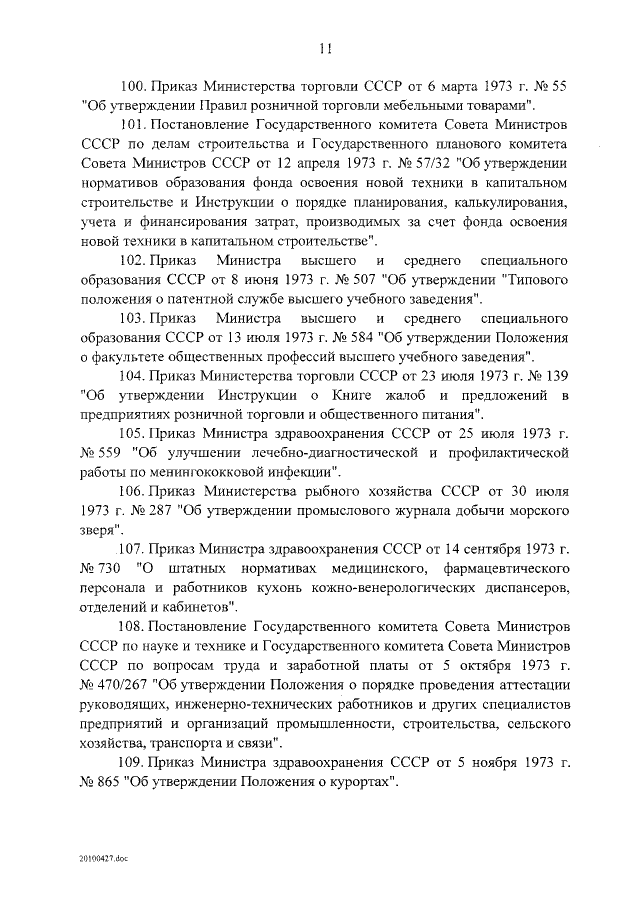 11

100. Приказ Министерства торговли СССР от 6 марта 1973 г. № 55 "Об утверждении Правил розничной торговли мебельными товарами".

101. Постановление Государственного комитета Совета Министров СССР по делам строительства и Государственного планового комитета Совета Министров СССР от 12 апреля 1973 г. № 57/32 "Об утверждении нормативов образования фонда освоения новой техники в капитальном строительстве и Инструкции о порядке планирования, калькулирования, учета и финансирования затрат, производимых за счет фонда освоения новой техники в капитальном строительстве".

102. Приказ Министра высшего и среднего специального образования СССР от 8 июня 1973 г. № 507 "Об утверждении "Типового положения о патентной службе высшего учебного заведения".

103. Приказ Министра высшего и среднего специального образования СССР от 13 июля 1973 г. № 584 "Об утверждении Положения о факультете общественных профессий высшего учебного заведения".

104. Приказ Министерства торговли СССР от 23 июля 1973 г. № 139 "Об утверждении Инструкции о Книге жалоб и предложений в предприятиях розничной торговли и общественного питания".

105. Приказ Министра здравоохранения СССР от 25 июля 1973 г. № 559 "Об улучшении лечебно-диагностической и профилактической работы по менингококковой инфекции".

106. Приказ Министерства рыбного хозяйства СССР от 30 июля 1973 г. № 287 "Об утверждении промыслового журнала добычи морского зверя".

107. Приказ Министра здравоохранения СССР от 14 сентября 1973 г. № 730 "О штатных нормативах медицинского, фармацевтического персонала и работников кухонь кожно-венерологических диспансеров, отделений и кабинетов".

108. Постановление Государственного комитета Совета Министров СССР по науке и технике и Государственного комитета Совета Министров СССР по вопросам труда и заработной платы от 5 октября 1973 г. № 470/267 "Об утверждении Положения о порядке проведения аттестации руководящих, инженерно-технических работников и других специалистов предприятий и организаций промышленности, строительства, сельского хозяйства, транспорта и связи".

109. Приказ Министра здравоохранения СССР от 5 ноября 1973 г. № 865 "Об утверждении Положения о курортах".

20100427.doc